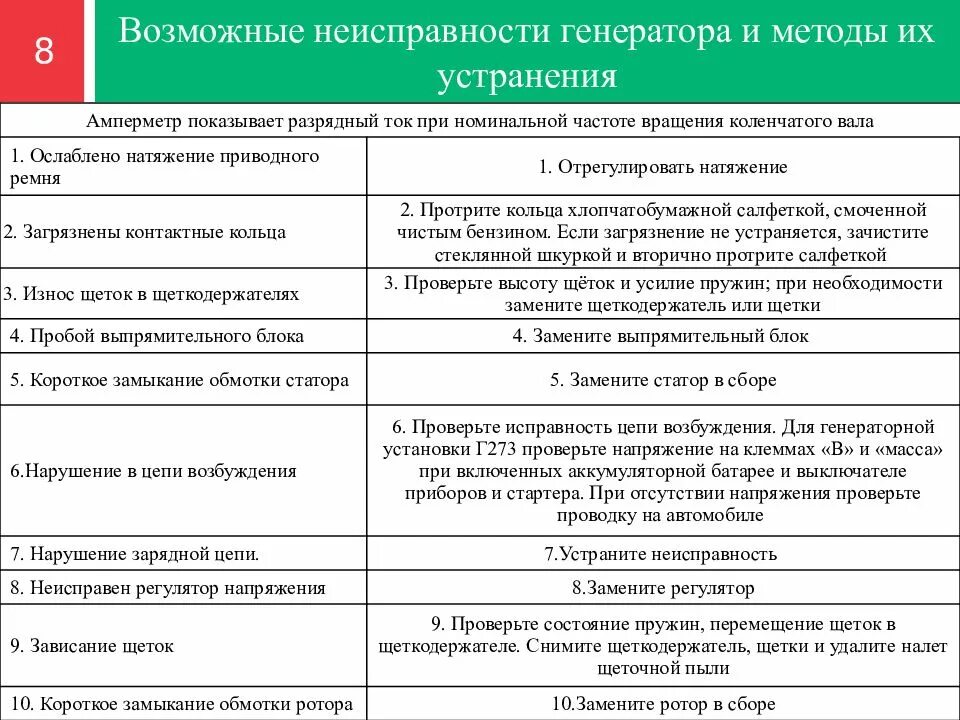 8

Возможные неисправности генератора и методы их устранения

| Амперметр показывает разрядный ток при номинальной частоте вращения коленчатого вала | |
|---|---|
| 1. Ослаблено натяжение приводного ремня | 1. Отрегулировать натяжение |
| 2. Загрязнены контактные кольца | 2. Протрите кольца хлопчатобумажной салфеткой, смоченной чистым бензином. Если загрязнение не устраняется, зачистите стеклянной шкуркой и вторично протрите салфеткой |
| 3. Износ щеток в щеткодержателях | 3. Проверьте высоту щёток и усилие пружин; при необходимости замените щеткодержатель или щетки |
| 4. Пробой выпрямительного блока | 4. Замените выпрямительный блок |
| 5. Короткое замыкание обмотки статора | 5. Замените статор в сборе |
| 6.Нарушение в цепи возбуждения | 6. Проверьте исправность цепи возбуждения. Для генераторной установки Г273 проверьте напряжение на клеммах «В» и «масса» при включенных аккумуляторной батарее и выключателе приборов и стартера. При отсутствии напряжения проверьте проводку на автомобиле |
| 7. Нарушение зарядной цепи. | 7.Устраните неисправность |
| 8. Неисправен регулятор напряжения | 8.Замените регулятор |
| 9. Зависание щеток | 9. Проверьте состояние пружин, перемещение щеток в щеткодержателе. Снимите щеткодержатель, щетки и удалите налет щеточной пыли |
| 10. Короткое замыкание обмотки ротора | 10.Замените ротор в сборе |